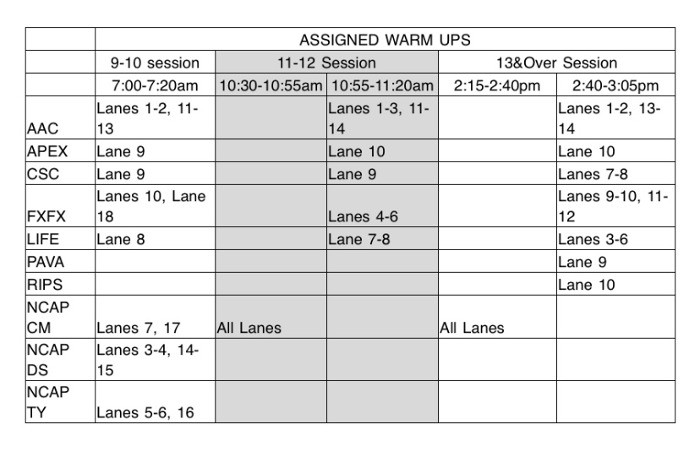 |  | ASSIGNED WARM UPS | | | | |
|---|---|---|---|---|---|
|  | 9-10 session | 11-12 Session | | 13&Over Session | |
|  | 7:00-7:20am | 10:30-10:55am | 10:55-11:20am | 2:15-2:40pm | 2:40-3:05pm |
| AAC | Lanes 1-2, 11-13 |  | Lanes 1-3, 11-14 |  | Lanes 1-2, 13-14 |
| APEX | Lane 9 |  | Lane 10 |  | Lane 10 |
| CSC | Lane 9 |  | Lane 9 |  | Lanes 7-8 |
| FXFX | Lanes 10, Lane 18 |  | Lanes 4-6 |  | Lanes 9-10, 11-12 |
| LIFE | Lane 8 |  | Lane 7-8 |  | Lanes 3-6 |
| PAVA |  |  |  |  | Lane 9 |
| RIPS |  |  |  |  | Lane 10 |
| NCAP CM | Lanes 7, 17 | All Lanes |  | All Lanes |  |
| NCAP DS | Lanes 3-4, 14-15 |  |  |  |  |
| NCAP TY | Lanes 5-6, 16 |  |  |  |  |